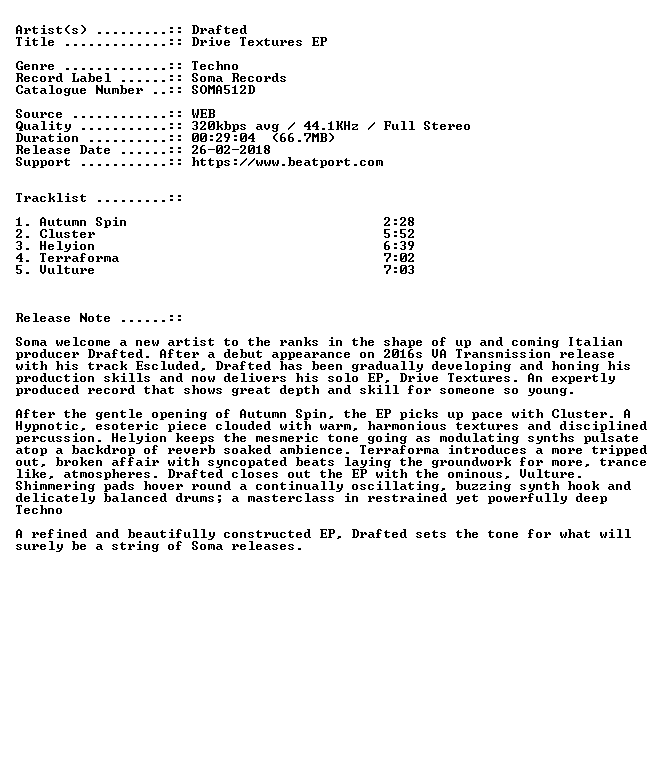 Artist(s) ..........:: Drafted
Title ..............:: Drive Textures EP

Genre ..............:: Techno
Record Label .......:: Soma Records
Catalogue Number ..:: SOMA512D

Source .............:: WEB
Quality ............:: 320kbps avg / 44.1KHz / Full Stereo
Duration ...........:: 00:29:04 (66.7MB)
Release Date .......:: 26-02-2018
Support ............:: https://www.beatport.com

Tracklist ..........::

1. Autumn Spin 2:28
2. Cluster 5:52
3. Helyion 6:39
4. Terraforma 7:02
5. Vulture 7:03

Release Note .......::

Soma welcome a new artist to the ranks in the shape of up and coming Italian producer Drafted. After a debut appearance on 2016s VA Transmission release with his track Escluded, Drafted has been gradually developing and honing his production skills and now delivers his solo EP, Drive Textures. An expertly produced record that shows great depth and skill for someone so young.

After the gentle opening of Autumn Spin, the EP picks up pace with Cluster. A Hypnotic, esoteric piece clouded with warm, harmonious textures and disciplined percussion. Helyion keeps the mesmeric tone going as modulating synths pulsate atop a backdrop of reverb soaked ambience. Terraforma introduces a more tripped out, broken affair with syncopated beats laying the groundwork for more, trance like, atmospheres. Drafted closes out the EP with the ominous, Vulture. Shimmering pads hover round a continually oscillating, buzzing synth hook and delicately balanced drums; a masterclass in restrained yet powerfully deep Techno

A refined and beautifully constructed EP, Drafted sets the tone for what will surely be a string of Soma releases.